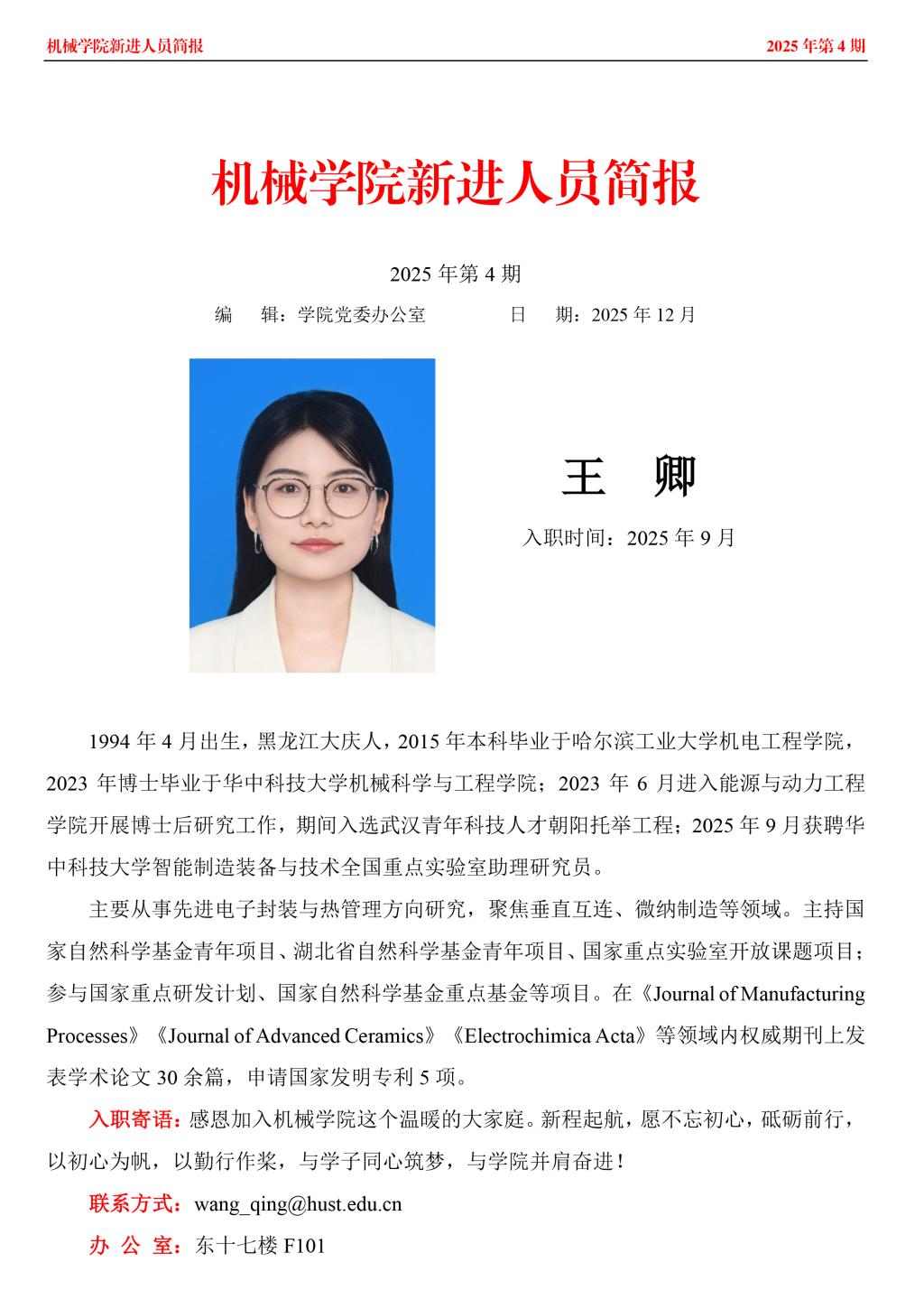 机械学院新进人员简报 2025 年第 4 期

机械学院新进人员简报

2025 年第 4 期

编 辑：学院党委办公室 日 期：2025 年 12 月

王 卿

入职时间：2025 年 9 月

1994 年 4 月出生，黑龙江大庆人，2015 年本科毕业于哈尔滨工业大学机电工程学院，2023 年博士毕业于华中科技大学机械科学与工程学院；2023 年 6 月进入能源与动力工程学院开展博士后研究工作，期间入选武汉青年科技人才朝阳托举工程；2025 年 9 月获聘华中科技大学智能制造装备与技术全国重点实验室助理研究员。

主要从事先进电子封装与热管理方向研究，聚焦垂直互连、微纳制造等领域。主持国家自然科学基金青年项目、湖北省自然科学基金青年项目、国家重点实验室开放课题项目；参与国家重点研发计划、国家自然科学基金重点基金等项目。在《Journal of Manufacturing Processes》《Journal of Advanced Ceramics》《Electrochimica Acta》等领域内权威期刊上发表学术论文 30 余篇，申请国家发明专利 5 项。

入职寄语：感恩加入机械学院这个温暖的大家庭。新程起航，愿不忘初心，砥砺前行，以初心为帆，以勤行作桨，与学子同心筑梦，与学院并肩奋进！

联系方式：wang_qing@hust.edu.cn

办 公 室：东十七楼 F101